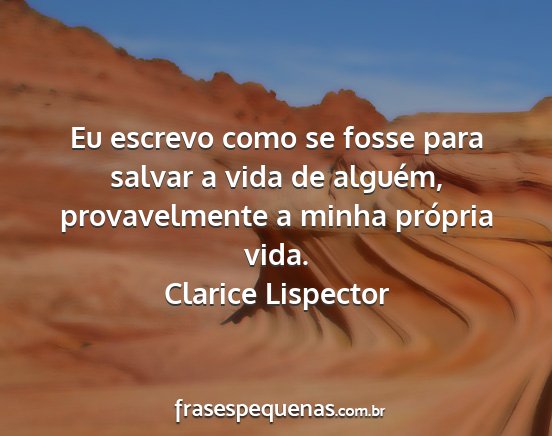 Eu escrevo como se fosse para salvar a vida de alguém, provavelmente a minha própria vida.
Clarice Lispector

frasespequenas.com.br